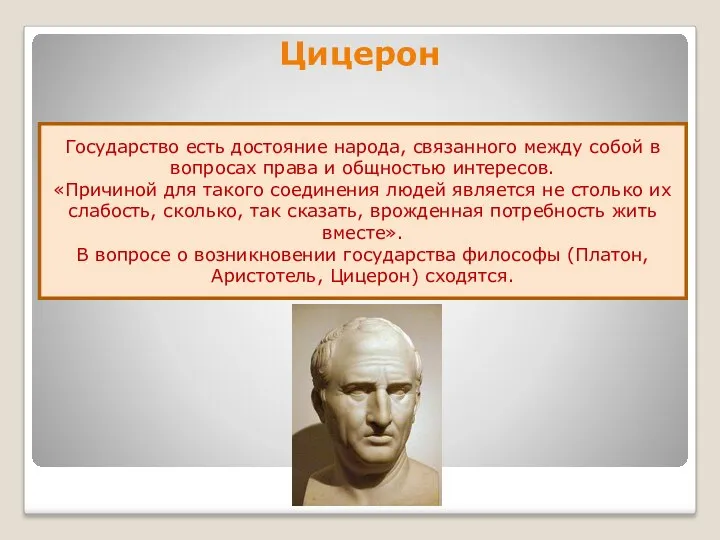 Цицерон

Государство есть достояние народа, связанного между собой в вопросах права и общностью интересов.
«Причиной для такого соединения людей является не столько их слабость, сколько, так сказать, врожденная потребность жить вместе».
В вопросе о возникновении государства философы (Платон, Аристотель, Цицерон) сходятся.